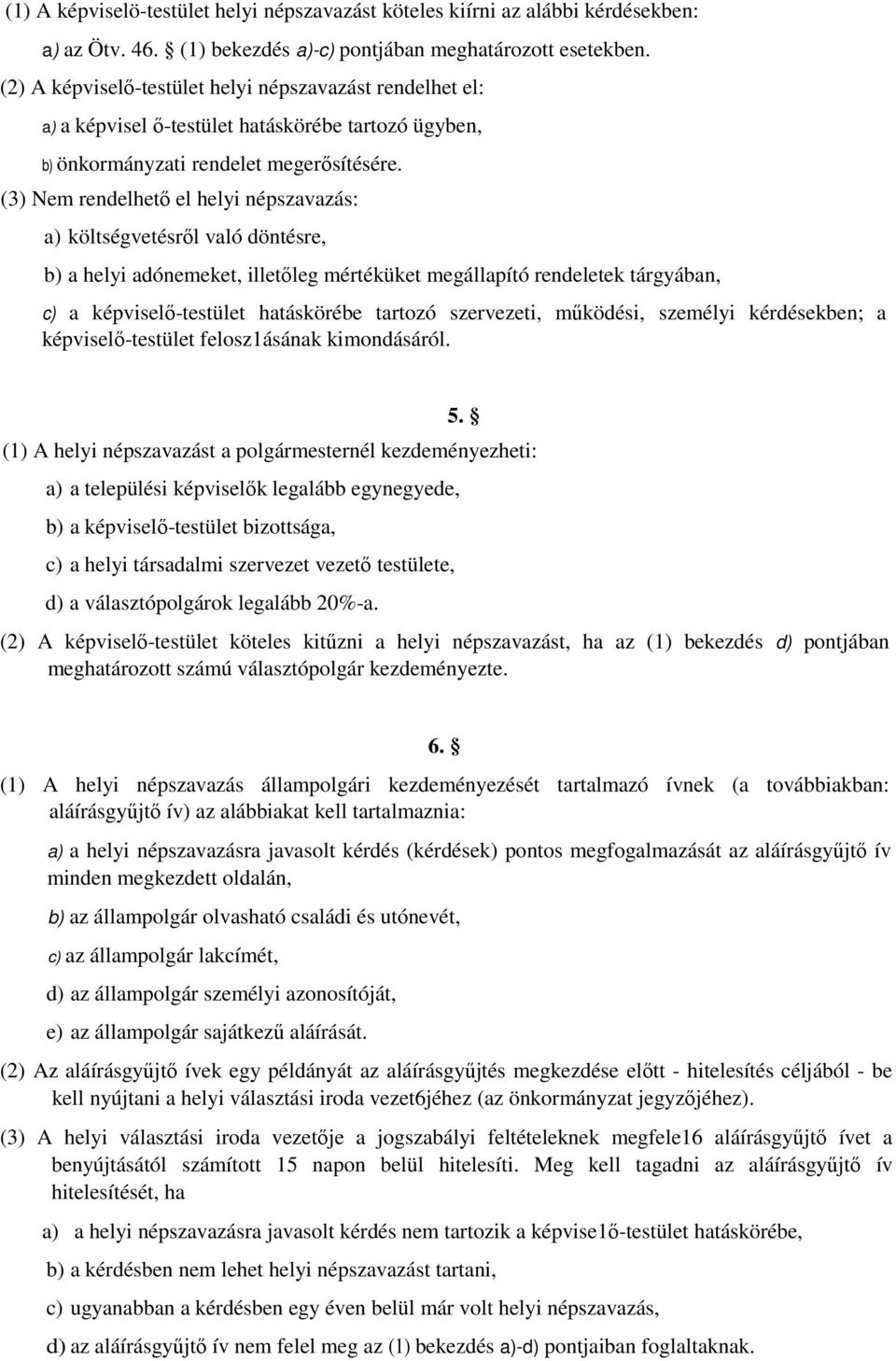 (1) A képviselö-testület helyi népszavazást köteles kiírni az alábbi kérdésekben:

a) az Ötv. 46. § (1) bekezdés a)-c) pontjában meghatározott esetekben.

(2) A képviselő-testület helyi népszavazást rendelhet el:

a) a képvisel ő-testület hatáskörébe tartozó ügyben,

b) önkormányzati rendelet megerősítésére.

(3) Nem rendelhető el helyi népszavazás:

a) költségvetésről való döntésre,

b) a helyi adónemeket, illetőleg mértéküket megállapító rendeletek tárgyában,

c) a képviselő-testület hatáskörébe tartozó szervezeti, működési, személyi kérdésekben; a képviselő-testület felosz1ásának kimondásáról.

5. §

(1) A helyi népszavazást a polgármesternél kezdeményezheti:

a) a települési képviselők legalább egynegyede,

b) a képviselő-testület bizottsága,

c) a helyi társadalmi szervezet vezető testülete,

d) a választópolgárok legalább 20%-a.

(2) A képviselő-testület köteles kitűzni a helyi népszavazást, ha az (1) bekezdés d) pontjában meghatározott számú választópolgár kezdeményezte.

6. §

(1) A helyi népszavazás állampolgári kezdeményezését tartalmazó ívnek (a továbbiakban: aláírásgyűjtő ív) az alábbiakat kell tartalmaznia:

a) a helyi népszavazásra javasolt kérdés (kérdések) pontos megfogalmazását az aláírásgyűjtő ív minden megkezdett oldalán,

b) az állampolgár olvasható családi és utónevét,

c) az állampolgár lakcímét,

d) az állampolgár személyi azonosítóját,

e) az állampolgár sajátkezű aláírását.

(2) Az aláírásgyűjtő ívek egy példányát az aláírásgyűjtés megkezdése előtt - hitelesítés céljából - be kell nyújtani a helyi választási iroda vezet6jéhez (az önkormányzat jegyzőjéhez).

(3) A helyi választási iroda vezetője a jogszabályi feltételeknek megfele16 aláírásgyűjtő ívet a benyújtásától számított 15 napon belül hitelesíti. Meg kell tagadni az aláírásgyűjtő ív hitelesítését, ha

a) a helyi népszavazásra javasolt kérdés nem tartozik a képvise1ő-testület hatáskörébe,

b) a kérdésben nem lehet helyi népszavazást tartani,

c) ugyanabban a kérdésben egy éven belül már volt helyi népszavazás,

d) az aláírásgyűjtő ív nem felel meg az (1) bekezdés a)-d) pontjaiban foglaltaknak.